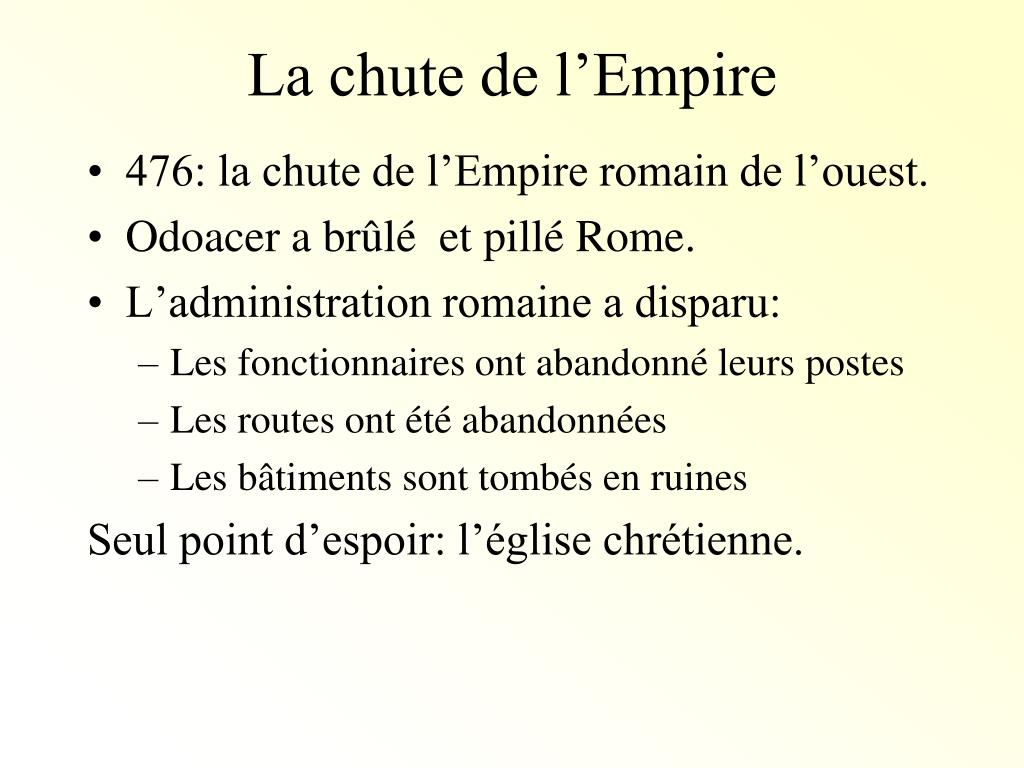 La chute de l’Empire

• 476: la chute de l’Empire romain de l’ouest.
• Odoacer a brûlé et pillé Rome.
• L’administration romaine a disparu:
– Les fonctionnaires ont abandonné leurs postes
– Les routes ont été abandonnées
– Les bâtiments sont tombés en ruines

Seul point d’espoir: l’église chrétienne.